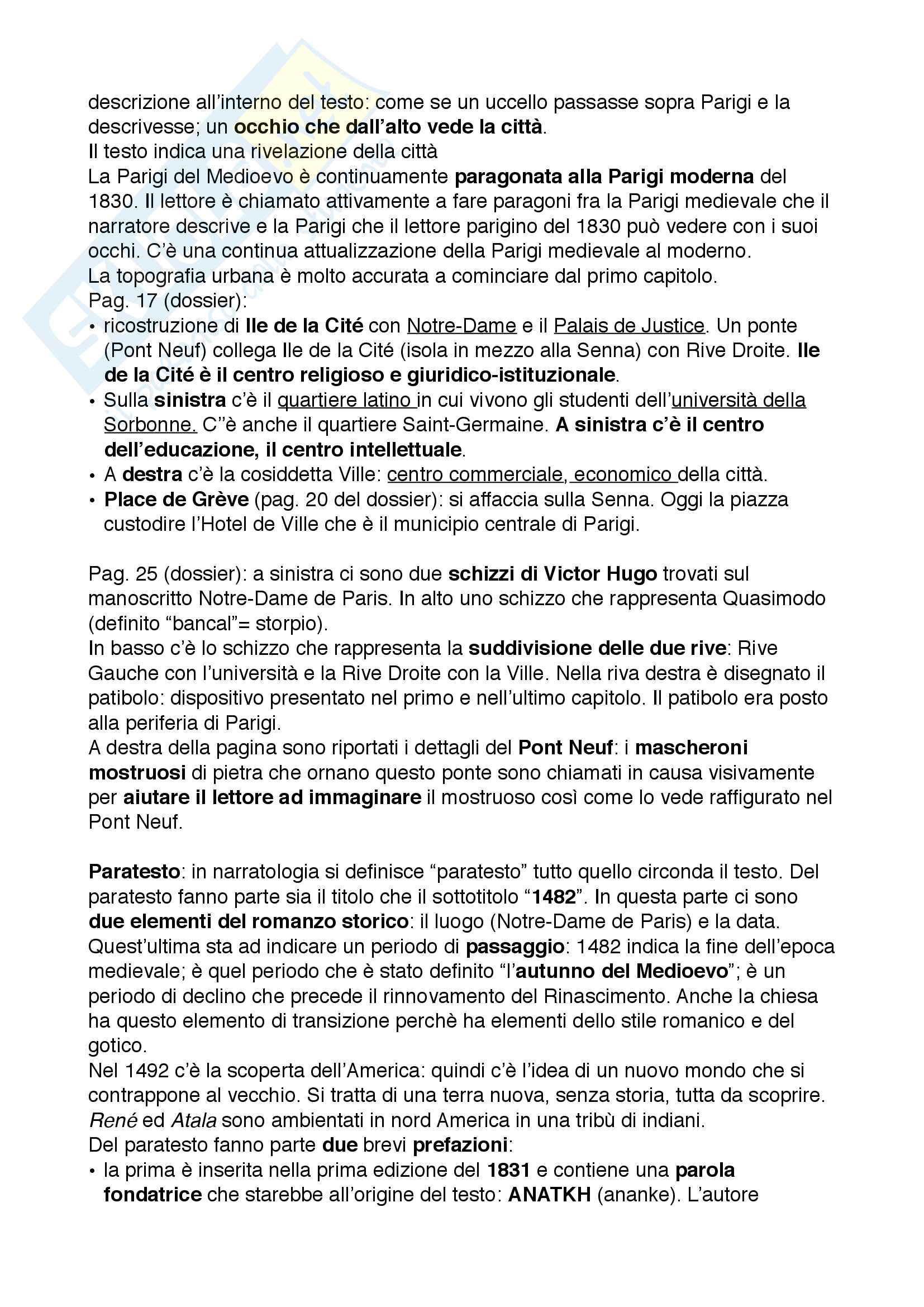 descrizione all'interno del testo: come se un uccello passasse sopra Parigi e la descrivesse; un occhio che dall'alto vede la città.
Il testo indica una rivelazione della città
La Parigi del Medioevo è continuamente paragonata alla Parigi moderna del 1830. Il lettore è chiamato attivamente a fare paragoni fra la Parigi medievale che il narratore descrive e la Parigi che il lettore parigino del 1830 può vedere con i suoi occhi. C'è una continua attualizzazione della Parigi medievale al moderno.
La topografia urbana è molto accurata a cominciare dal primo capitolo.
Pag. 17 (dossier):
• ricostruzione di Ile de la Cité con Notre-Dame e il Palais de Justice. Un ponte (Pont Neuf) collega Ile de la Cité (isola in mezzo alla Senna) con Rive Droite. Ile de la Cité è il centro religioso e giuridico-istituzionale.
• Sulla sinistra c'è il quartiere latino in cui vivono gli studenti dell'università della Sorbonne. C''è anche il quartiere Saint-Germaine. A sinistra c'è il centro dell'educazione, il centro intellettuale.
• A destra c'è la cosiddetta Ville: centro commerciale, economico della città.
• Place de Grève (pag. 20 del dossier): si affaccia sulla Senna. Oggi la piazza custodire l'Hotel de Ville che è il municipio centrale di Parigi.

Pag. 25 (dossier): a sinistra ci sono due schizzi di Victor Hugo trovati sul manoscritto Notre-Dame de Paris. In alto uno schizzo che rappresenta Quasimodo (definito "bancal"= storpio).
In basso c'è lo schizzo che rappresenta la suddivisione delle due rive: Rive Gauche con l'università e la Rive Droite con la Ville. Nella riva destra è disegnato il patibolo: dispositivo presentato nel primo e nell'ultimo capitolo. Il patibolo era posto alla periferia di Parigi.
A destra della pagina sono riportati i dettagli del Pont Neuf: i mascheroni mostruosi di pietra che ornano questo ponte sono chiamati in causa visivamente per aiutare il lettore ad immaginare il mostruoso così come lo vede raffigurato nel Pont Neuf.

Paratesto: in narratologia si definisce "paratesto" tutto quello circonda il testo. Del paratesto fanno parte sia il titolo che il sottotitolo "1482". In questa parte ci sono due elementi del romanzo storico: il luogo (Notre-Dame de Paris) e la data. Quest'ultima sta ad indicare un periodo di passaggio: 1482 indica la fine dell'epoca medievale; è quel periodo che è stato definito "l'autunno del Medioevo"; è un periodo di declino che precede il rinnovamento del Rinascimento. Anche la chiesa ha questo elemento di transizione perchè ha elementi dello stile romanico e del gotico.
Nel 1492 c'è la scoperta dell'America: quindi c'è l'idea di un nuovo mondo che si contrappone al vecchio. Si tratta di una terra nuova, senza storia, tutta da scoprire. René ed Atala sono ambientati in nord America in una tribù di indiani.
Del paratesto fanno parte due brevi prefazioni:
• la prima è inserita nella prima edizione del 1831 e contiene una parola fondatrice che starebbe all'origine del testo: ANATKH (ananke). L'autore